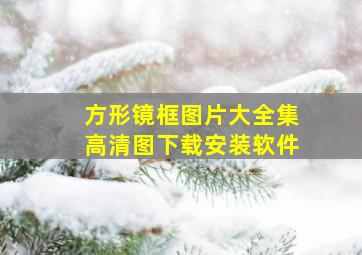 方形镜框图片大全集
高清图下载安装软件